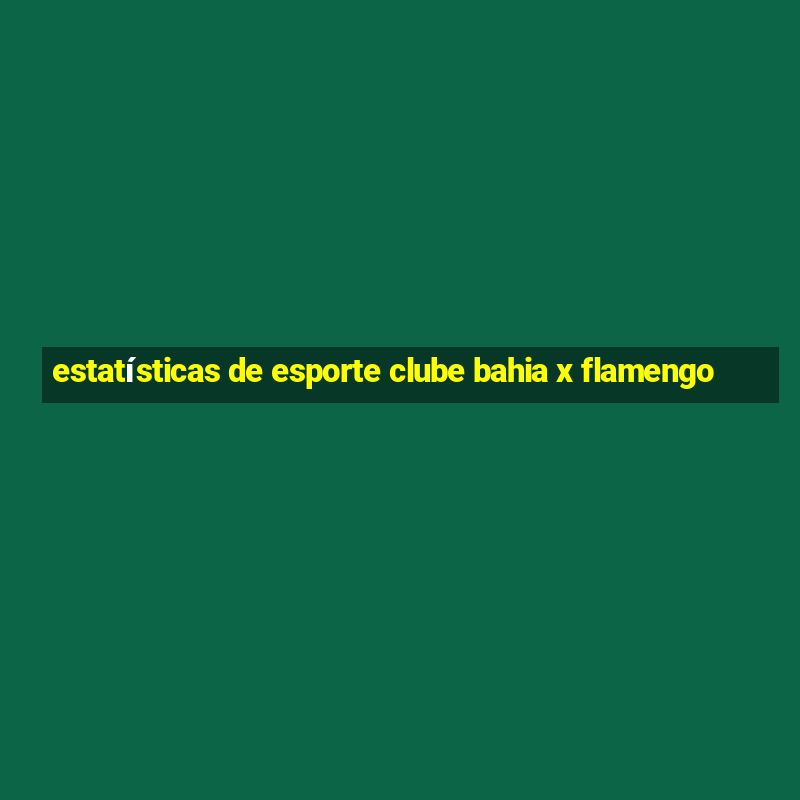 estatísticas de esporte clube bahia x flamengo